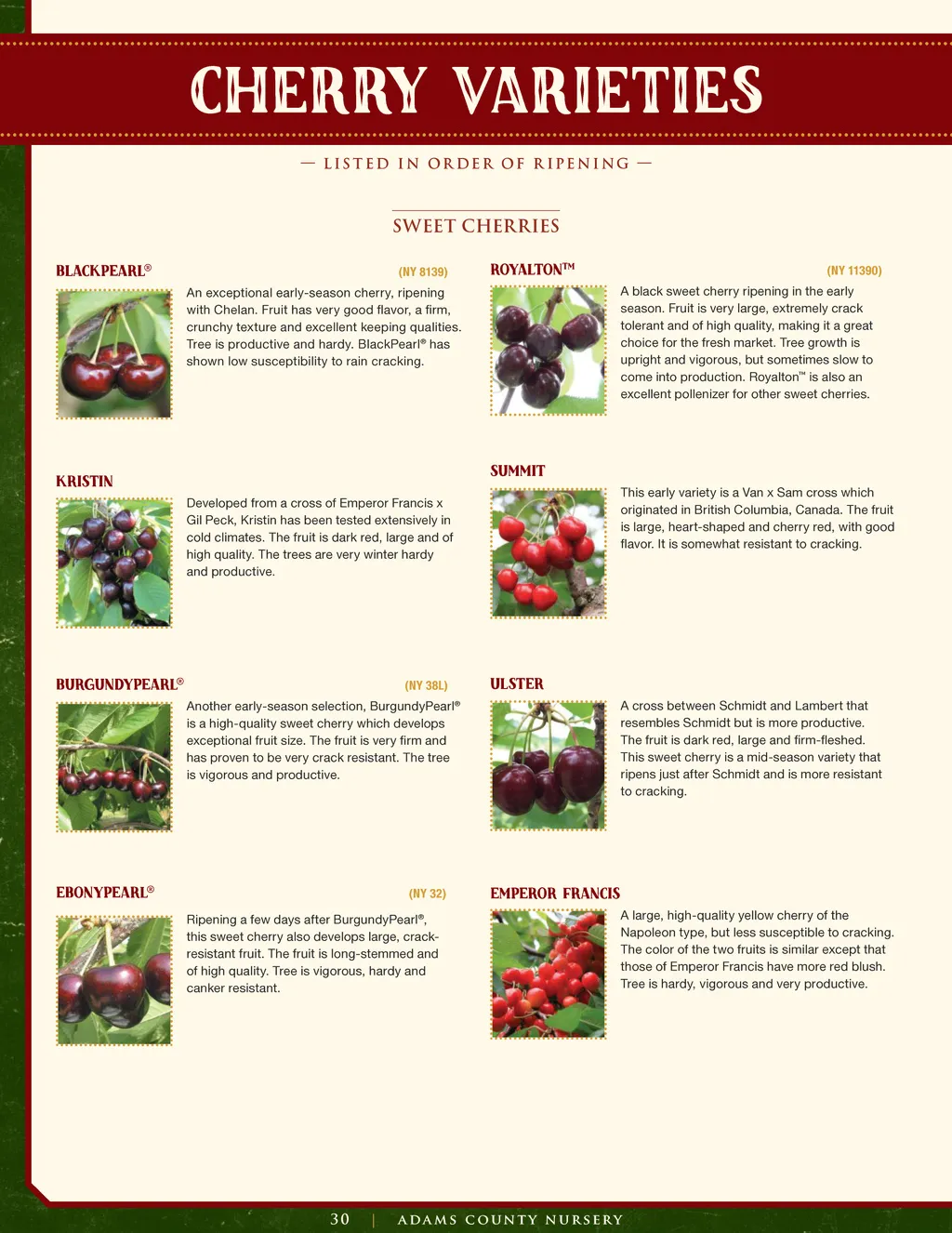 CHERRY VARIETIES

— LISTED IN ORDER OF RIPENING —

SWEET CHERRIES

BLACKPEARL®

(NY 8139)

An exceptional early-season cherry, ripening with Chelan. Fruit has very good flavor, a firm, crunchy texture and excellent keeping qualities. Tree is productive and hardy. BlackPearl® has shown low susceptibility to rain cracking.

KRISTIN

Developed from a cross of Emperor Francis x Gil Peck, Kristin has been tested extensively in cold climates. The fruit is dark red, large and of high quality. The trees are very winter hardy and productive.

BURGUNDYPEARL®

(NY 38L)

Another early-season selection, BurgundyPearl® is a high-quality sweet cherry which develops exceptional fruit size. The fruit is very firm and has proven to be very crack resistant. The tree is vigorous and productive.

EBONYPEARL®

(NY 32)

Ripening a few days after BurgundyPearl®, this sweet cherry also develops large, crack-resistant fruit. The fruit is long-stemmed and of high quality. Tree is vigorous, hardy and canker resistant.

ROYALTON™

(NY 11390)

A black sweet cherry ripening in the early season. Fruit is very large, extremely crack tolerant and of high quality, making it a great choice for the fresh market. Tree growth is upright and vigorous, but sometimes slow to come into production. Royalton™ is also an excellent pollenizer for other sweet cherries.

SUMMIT

This early variety is a Van x Sam cross which originated in British Columbia, Canada. The fruit is large, heart-shaped and cherry red, with good flavor. It is somewhat resistant to cracking.

ULSTER

A cross between Schmidt and Lambert that resembles Schmidt but is more productive. The fruit is dark red, large and firm-fleshed. This sweet cherry is a mid-season variety that ripens just after Schmidt and is more resistant to cracking.

EMPEROR FRANCIS

A large, high-quality yellow cherry of the Napoleon type, but less susceptible to cracking. The color of the two fruits is similar except that those of Emperor Francis have more red blush. Tree is hardy, vigorous and very productive.

30 | ADAMS COUNTY NURSERY